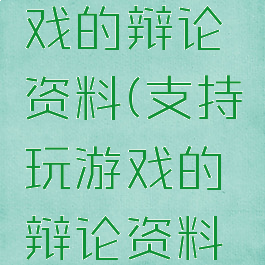 戏的辩论资料(支持玩游戏的辩论资料